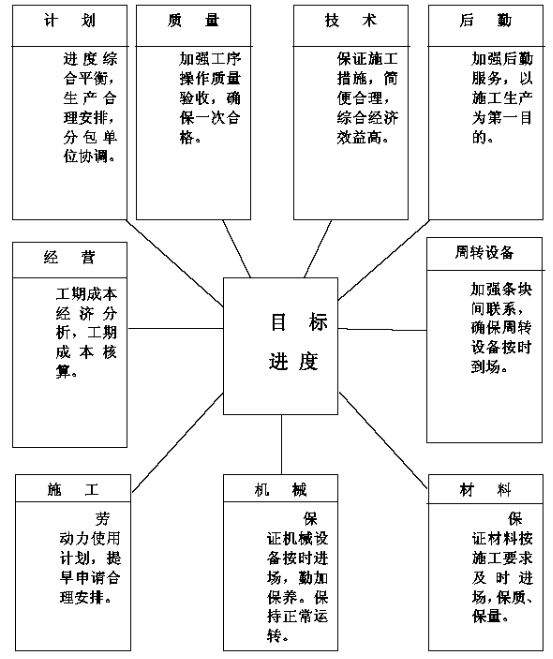 计 划

进度综合平衡，生产合理安排，分包单位协调。

质 量

加强工序操作质量验收，确保一次合格。

技 术

保证施工措施，简便合理，综合经济效益高。

后 勤

加强后勤服务，以施工生产为第一目的。

经 营

工期成本经济分析，工期成本核算。

目 标
进 度

周转设备

加强条块间联系，确保周转设备按时到场。

施 工

劳动力使用计划，提早申请合理安排。

机 械

保证机械设备按时进场，勤加保养。保持正常运转。

材 料

保证材料按施工要求及时进场，保质、保量。